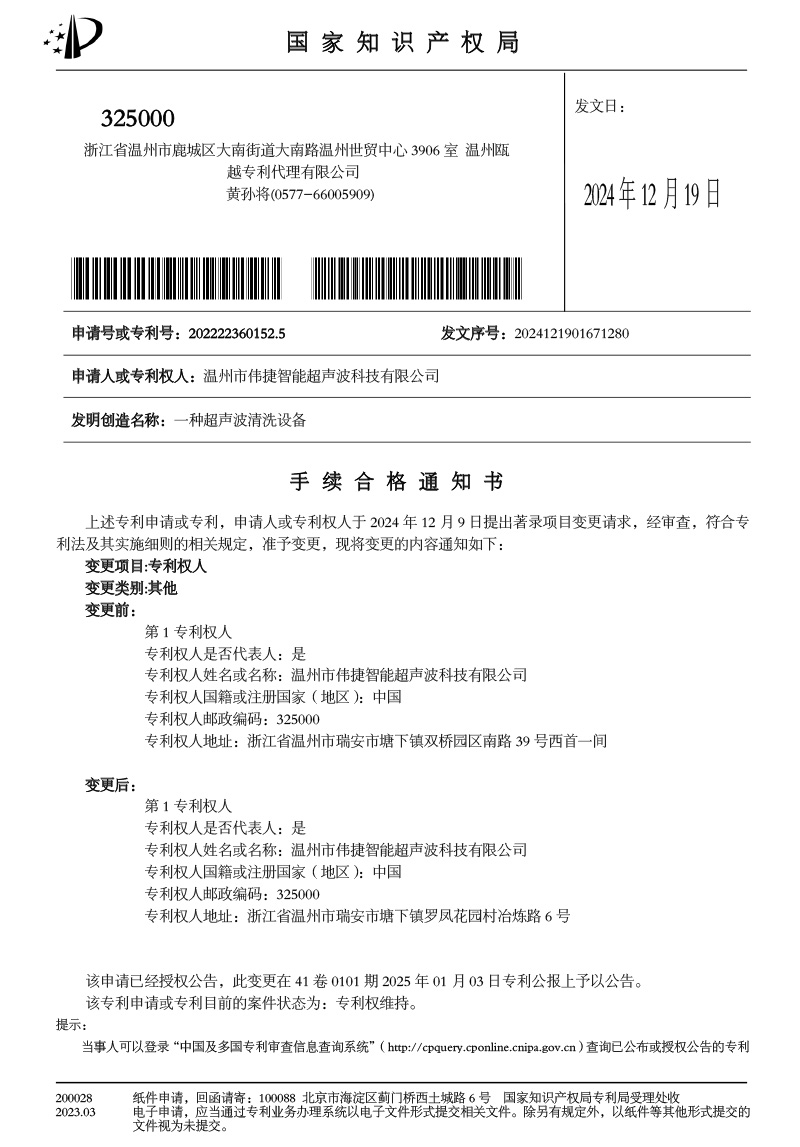 国家知识产权局

325000
浙江省温州市鹿城区大南街道大南路温州世贸中心 3906 室 温州瓯越专利代理有限公司
黄孙将(0577-66005909)

发文日：

2024年12月19日

申请号或专利号：202222360152.5　　发文序号：2024121901671280

申请人或专利权人：温州市伟捷智能超声波科技有限公司

发明创造名称：一种超声波清洗设备

手续合格通知书

上述专利申请或专利，申请人或专利权人于 2024 年 12 月 9 日提出著录项目变更请求，经审查，符合专利法及其实施细则的相关规定，准予变更，现将变更的内容通知如下：
变更项目:专利权人
变更类别:其他
变更前：
第 1 专利权人
专利权人是否代表人：是
专利权人姓名或名称：温州市伟捷智能超声波科技有限公司
专利权人国籍或注册国家（地区）：中国
专利权人邮政编码：325000
专利权人地址：浙江省温州市瑞安市塘下镇双桥园区南路 39 号西首一间

变更后：
第 1 专利权人
专利权人是否代表人：是
专利权人姓名或名称：温州市伟捷智能超声波科技有限公司
专利权人国籍或注册国家（地区）：中国
专利权人邮政编码：325000
专利权人地址：浙江省温州市瑞安市塘下镇罗凤花园村冶炼路 6 号

该申请已经授权公告，此变更在 41 卷 0101 期 2025 年 01 月 03 日专利公报上予以公告。
该专利申请或专利目前的案件状态为：专利权维持。
提示：
当事人可以登录“中国及多国专利审查信息查询系统”（http://cpquery.cponline.cnipa.gov.cn）查询已公布或授权公告的专利

200028
2023.03
纸件申请，回函请寄：100088 北京市海淀区蓟门桥西土城路 6 号 国家知识产权局专利局受理处收
电子申请，应当通过专利业务办理系统以电子文件形式提交相关文件。除另有规定外，以纸件等其他形式提交的文件视为未提交。